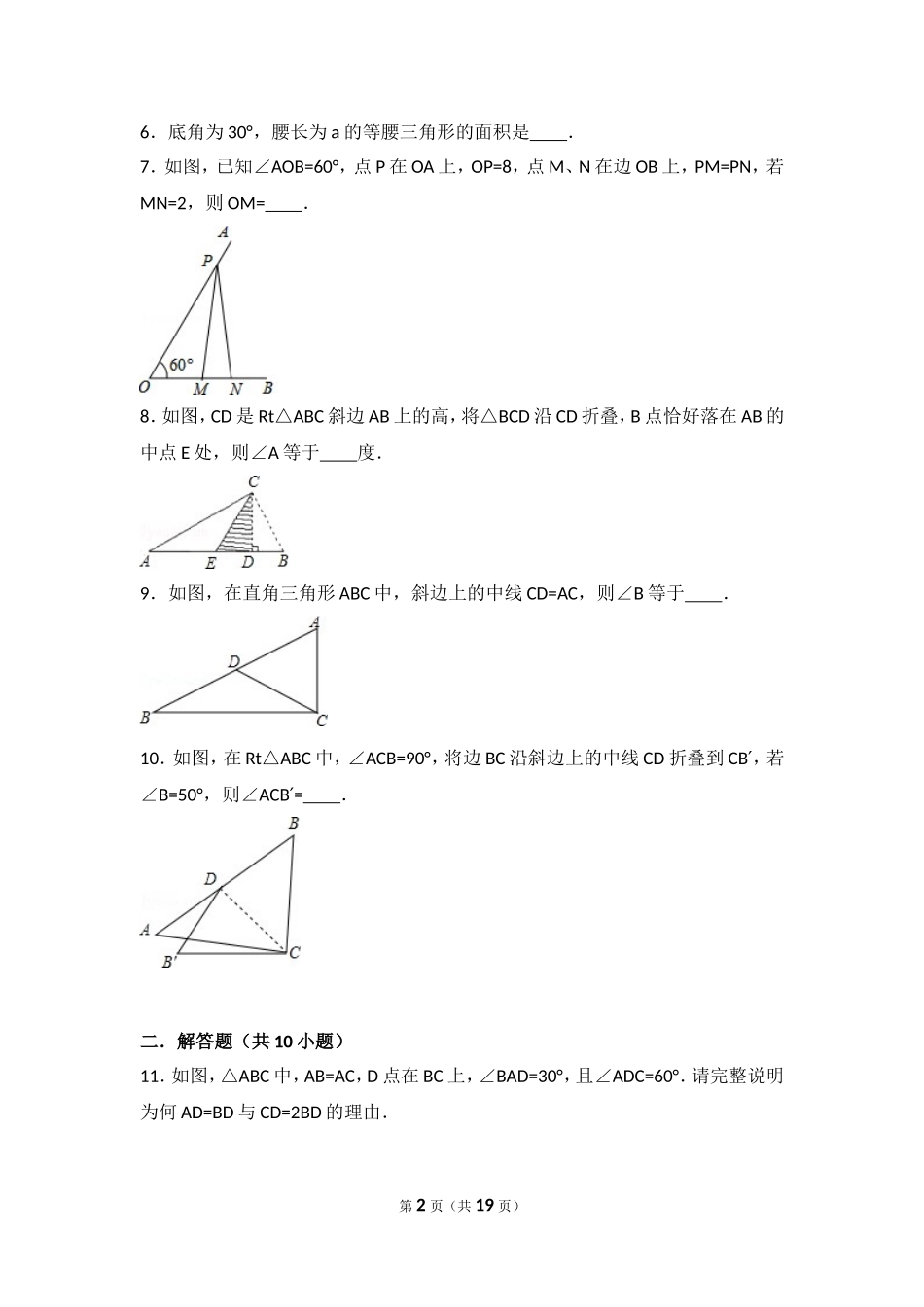 6．底角为 30°，腰长为 a 的等腰三角形的面积是____．

7．如图，已知∠AOB=60°，点 P 在 OA 上，OP=8，点 M、N 在边 OB 上，PM=PN，若 MN=2，则 OM=____．

A
P
60°
O M N B

8．如图，CD 是 Rt△ABC 斜边 AB 上的高，将△BCD 沿 CD 折叠，B 点恰好落在 AB 的中点 E 处，则∠A 等于____度．

C
A E D B

9．如图，在直角三角形 ABC 中，斜边上的中线 CD=AC，则∠B 等于____．

A
D
B C

10．如图，在 Rt△ABC 中，∠ACB=90°，将边 BC 沿斜边上的中线 CD 折叠到 CB′，若∠B=50°，则∠ACB′=____．

B
D
A
B′ C

二．解答题（共 10 小题）

11．如图，△ABC 中，AB=AC，D 点在 BC 上，∠BAD=30°，且∠ADC=60°．请完整说明为何 AD=BD 与 CD=2BD 的理由．

第 2 页（共 19 页）